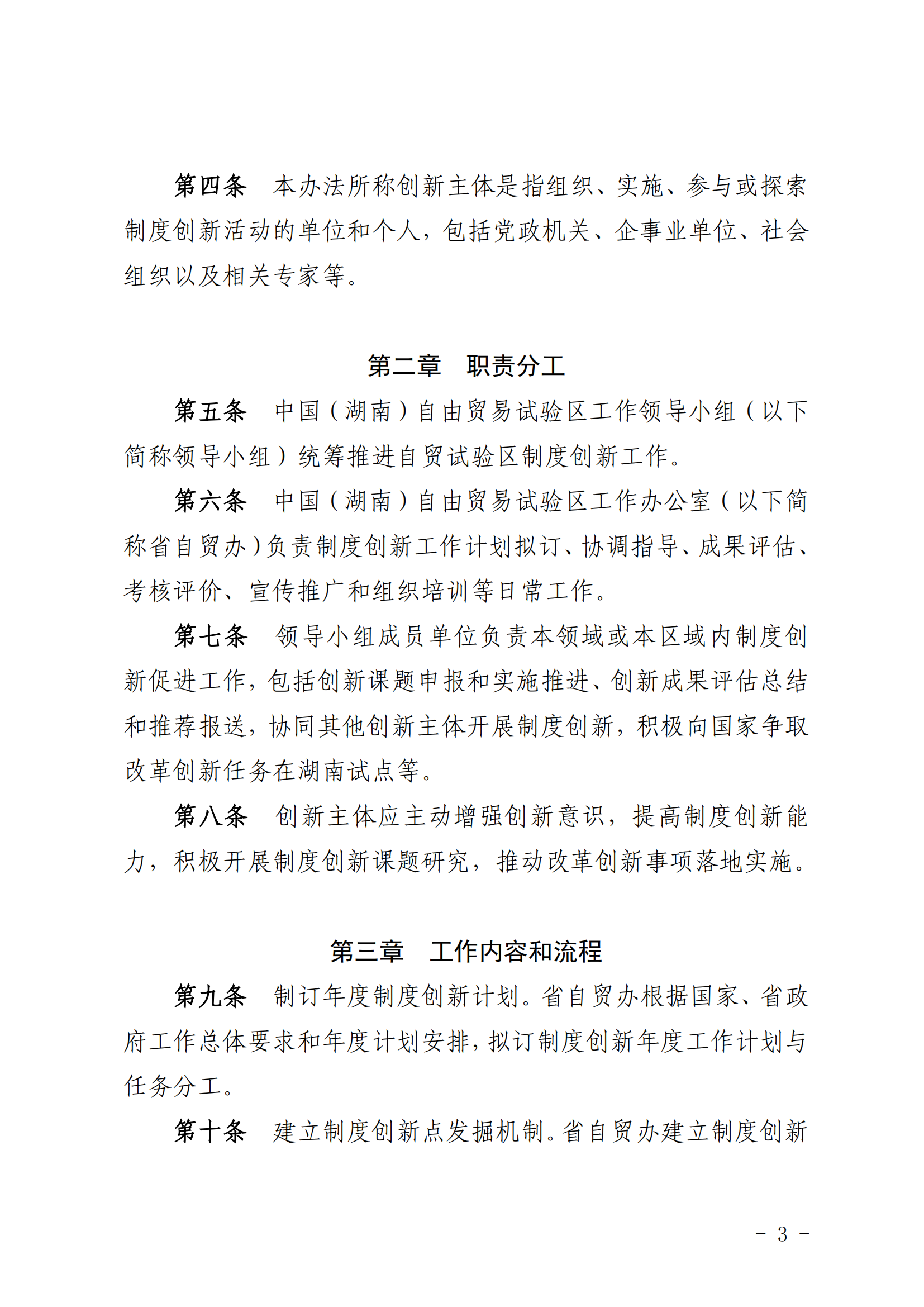 第四条　本办法所称创新主体是指组织、实施、参与或探索制度创新活动的单位和个人，包括党政机关、企事业单位、社会组织以及相关专家等。

第二章　职责分工

第五条　中国（湖南）自由贸易试验区工作领导小组（以下简称领导小组）统筹推进自贸试验区制度创新工作。

第六条　中国（湖南）自由贸易试验区工作办公室（以下简称省自贸办）负责制度创新工作计划拟订、协调指导、成果评估、考核评价、宣传推广和组织培训等日常工作。

第七条　领导小组成员单位负责本领域或本区域内制度创新促进工作，包括创新课题申报和实施推进、创新成果评估总结和推荐报送，协同其他创新主体开展制度创新，积极向国家争取改革创新任务在湖南试点等。

第八条　创新主体应主动增强创新意识，提高制度创新能力，积极开展制度创新课题研究，推动改革创新事项落地实施。

第三章　工作内容和流程

第九条　制订年度制度创新计划。省自贸办根据国家、省政府工作总体要求和年度计划安排，拟订制度创新年度工作计划与任务分工。

第十条　建立制度创新点发掘机制。省自贸办建立制度创新

- 3 -